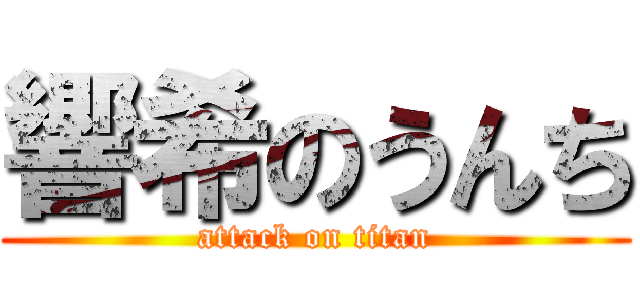 響希のうんち
attack on titan